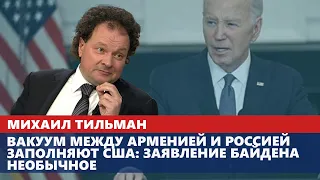 МИХАИЛ ТИЛЬМАН

ВАКУУМ МЕЖДУ АРМЕНИЕЙ И РОССИЕЙ ЗАПОЛНЯЮТ США: ЗАЯВЛЕНИЕ БАЙДЕНА НЕОБЫЧНОЕ